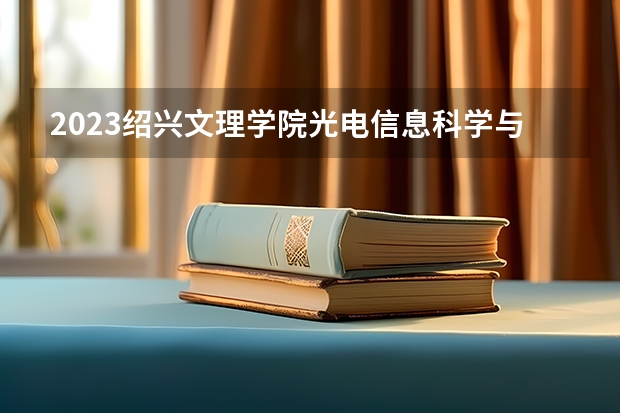 2023绍兴文理学院光电信息科学与